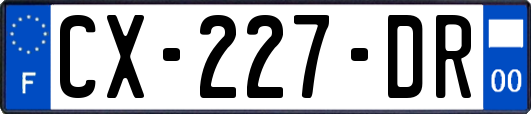 F
CX-227-DR
00